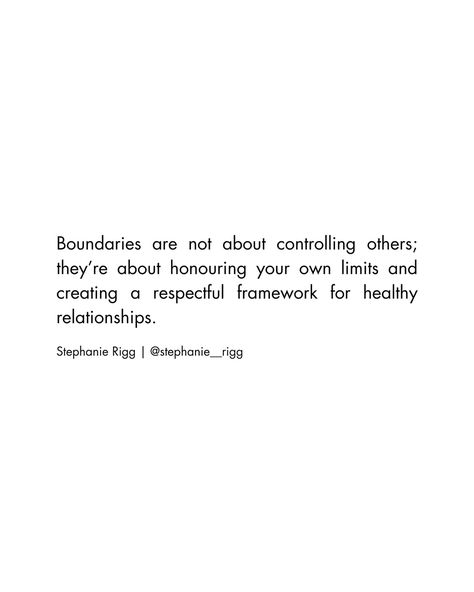 Boundaries are not about controlling others; they're about honouring your own limits and creating a respectful framework for healthy relationships.

Stephanie Rigg | @stephanie__rigg